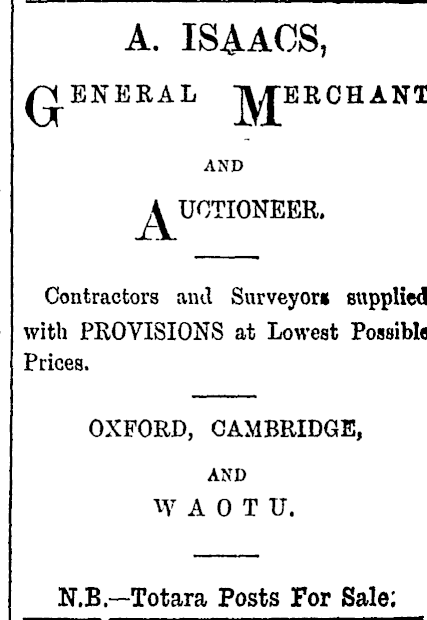 A. ISAACS,

GENERAL MERCHANT

AND

AUCTIONEER.

Contractors and Surveyors supplied with PROVISIONS at Lowest Possible Prices.

OXFORD, CAMBRIDGE,

AND

WAOTU.

N.B.—Totara Posts For Sale: